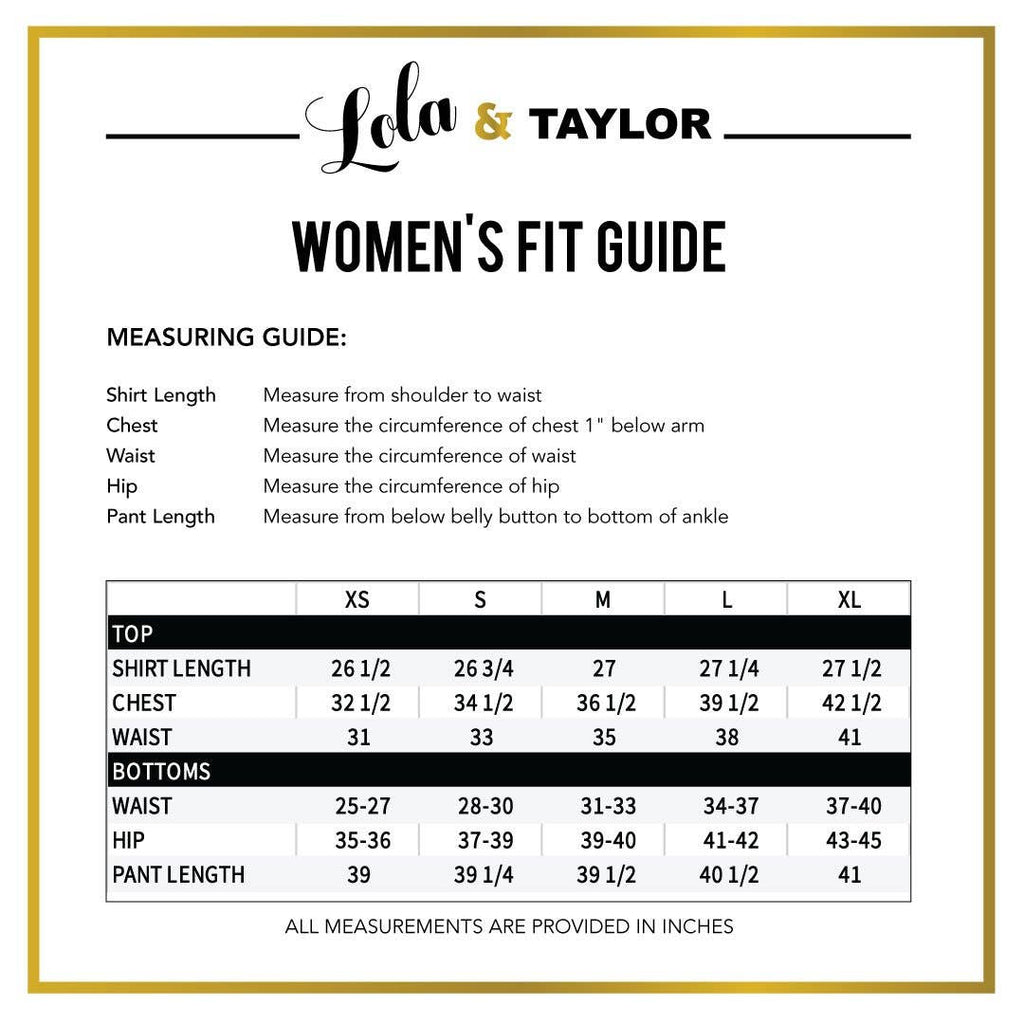 Lola & TAYLOR

WOMEN'S FIT GUIDE

MEASURING GUIDE:

Shirt Length Measure from shoulder to waist
Chest Measure the circumference of chest 1" below arm
Waist Measure the circumference of waist
Hip Measure the circumference of hip
Pant Length Measure from below belly button to bottom of ankle

| | XS | S | M | L | XL |
|---|---|---|---|---|---|
| TOP | | | | | |
| SHIRT LENGTH | 26 1/2 | 26 3/4 | 27 | 27 1/4 | 27 1/2 |
| CHEST | 32 1/2 | 34 1/2 | 36 1/2 | 39 1/2 | 42 1/2 |
| WAIST | 31 | 33 | 35 | 38 | 41 |
| BOTTOMS | | | | | |
| WAIST | 25-27 | 28-30 | 31-33 | 34-37 | 37-40 |
| HIP | 35-36 | 37-39 | 39-40 | 41-42 | 43-45 |
| PANT LENGTH | 39 | 39 1/4 | 39 1/2 | 40 1/2 | 41 |

ALL MEASUREMENTS ARE PROVIDED IN INCHES